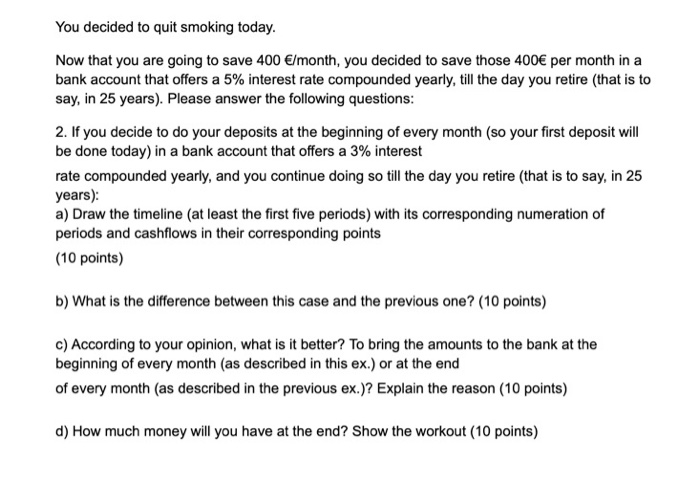 You decided to quit smoking today.

Now that you are going to save 400 €/month, you decided to save those 400€ per month in a bank account that offers a 5% interest rate compounded yearly, till the day you retire (that is to say, in 25 years). Please answer the following questions:

2. If you decide to do your deposits at the beginning of every month (so your first deposit will be done today) in a bank account that offers a 3% interest

rate compounded yearly, and you continue doing so till the day you retire (that is to say, in 25 years):
a) Draw the timeline (at least the first five periods) with its corresponding numeration of periods and cashflows in their corresponding points
(10 points)

b) What is the difference between this case and the previous one? (10 points)

c) According to your opinion, what is it better? To bring the amounts to the bank at the beginning of every month (as described in this ex.) or at the end
of every month (as described in the previous ex.)? Explain the reason (10 points)

d) How much money will you have at the end? Show the workout (10 points)